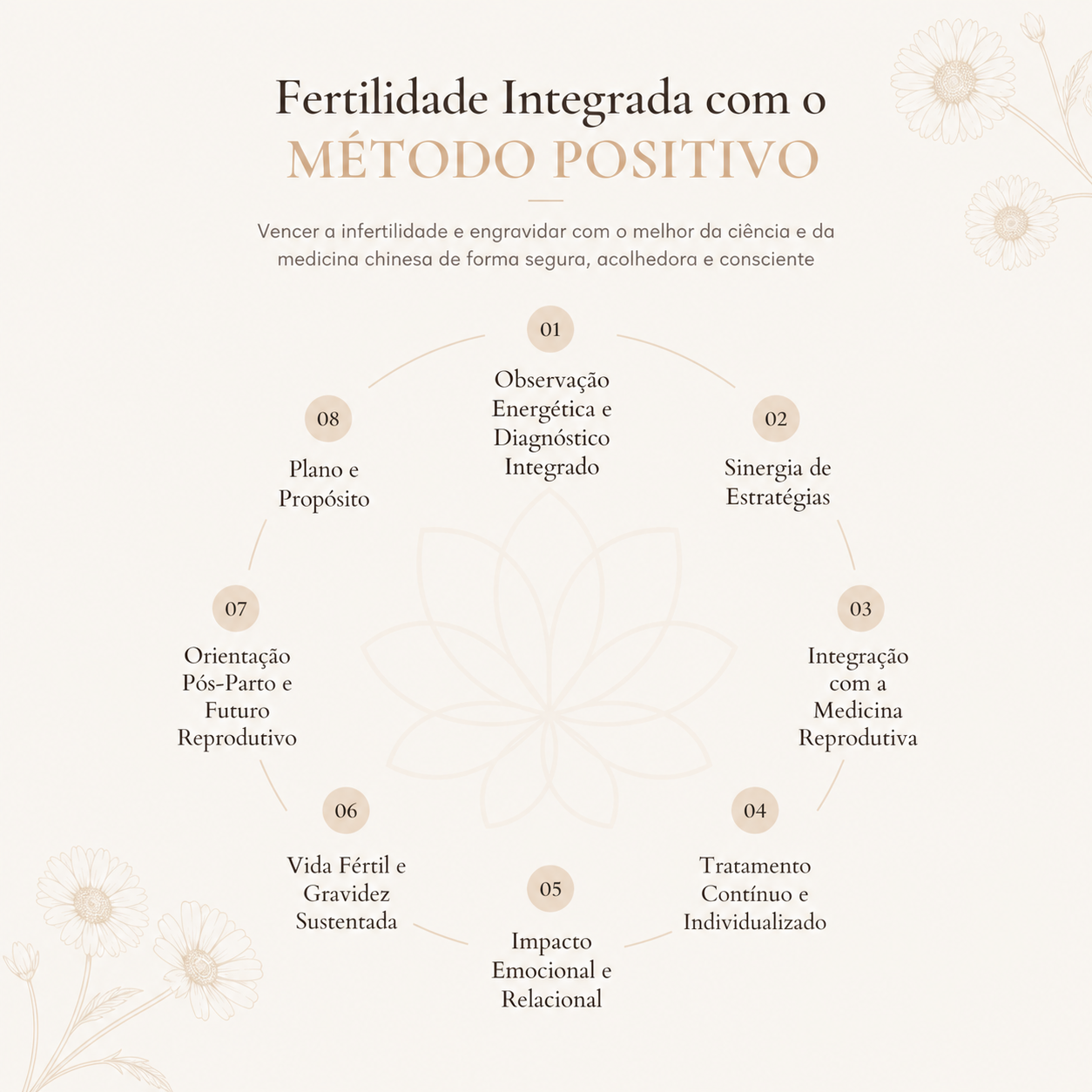 Fertilidade Integrada com o
MÉTODO POSITIVO

Vencer a infertilidade e engravidar com o melhor da ciência e da medicina chinesa de forma segura, acolhedora e consciente

01
Observação Energética e Diagnóstico Integrado

02
Sinergia de Estratégias

03
Integração com a Medicina Reprodutiva

04
Tratamento Contínuo e Individualizado

05
Impacto Emocional e Relacional

06
Vida Fértil e Gravidez Sustentada

07
Orientação Pós-Parto e Futuro Reprodutivo

08
Plano e Propósito